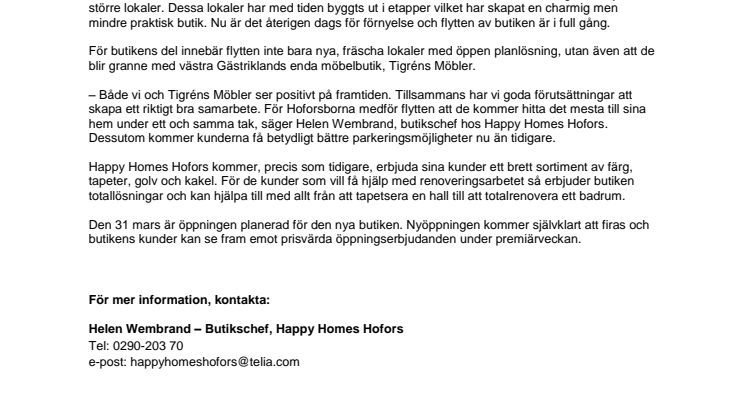 större lokaler. Dessa lokaler har med tiden byggts ut i etapper vilket har skapat en charmig men mindre praktisk butik. Nu är det återigen dags för förnyelse och flytten av butiken är i full gång.

För butikens del innebär flytten inte bara nya, fräscha lokaler med öppen planlösning, utan även att de blir granne med västra Gästriklands enda möbelbutik, Tigréns Möbler.

– Både vi och Tigréns Möbler ser positivt på framtiden. Tillsammans har vi goda förutsättningar att skapa ett riktigt bra samarbete. För Hoforsborna medför flytten att de kommer hitta det mesta till sina hem under ett och samma tak, säger Helen Wembrand, butikschef hos Happy Homes Hofors. Dessutom kommer kunderna få betydligt bättre parkeringsmöjligheter nu än tidigare.

Happy Homes Hofors kommer, precis som tidigare, erbjuda sina kunder ett brett sortiment av färg, tapeter, golv och kakel. För de kunder som vill få hjälp med renoveringsarbetet så erbjuder butiken totallösningar och kan hjälpa till med allt från att tapetsera en hall till att totalrenovera ett badrum.

Den 31 mars är öppningen planerad för den nya butiken. Nyöppningen kommer självklart att firas och butikens kunder kan se fram emot prisvärda öppningserbjudanden under premiärveckan.

För mer information, kontakta:

Helen Wembrand – Butikschef, Happy Homes Hofors
Tel: 0290-203 70
e-post: happyhomeshofors@telia.com